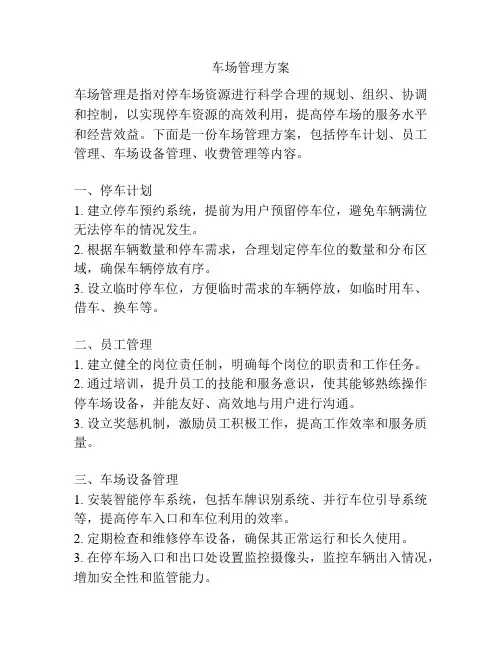 车场管理方案

车场管理是指对停车场资源进行科学合理的规划、组织、协调和控制，以实现停车资源的高效利用，提高停车场的服务水平和经营效益。下面是一份车场管理方案，包括停车计划、员工管理、车场设备管理、收费管理等内容。

一、停车计划
1. 建立停车预约系统，提前为用户预留停车位，避免车辆满位无法停车的情况发生。
2. 根据车辆数量和停车需求，合理划定停车位的数量和分布区域，确保车辆停放有序。
3. 设立临时停车位，方便临时需求的车辆停放，如临时用车、借车、换车等。

二、员工管理
1. 建立健全的岗位责任制，明确每个岗位的职责和工作任务。
2. 通过培训，提升员工的技能和服务意识，使其能够熟练操作停车场设备，并能友好、高效地与用户进行沟通。
3. 设立奖惩机制，激励员工积极工作，提高工作效率和服务质量。

三、车场设备管理
1. 安装智能停车系统，包括车牌识别系统、并行车位引导系统等，提高停车入口和车位利用的效率。
2. 定期检查和维修停车设备，确保其正常运行和长久使用。
3. 在停车场入口和出口处设置监控摄像头，监控车辆出入情况，增加安全性和监管能力。